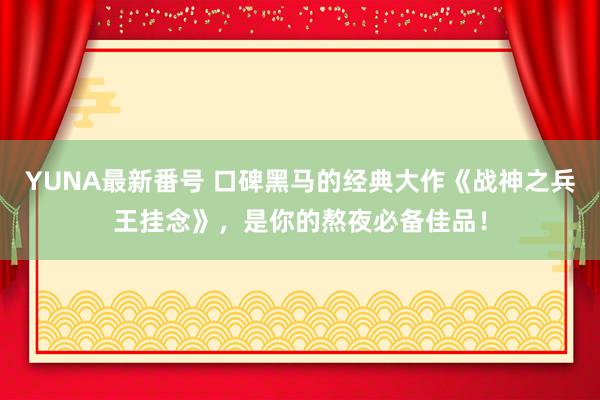 YUNA最新番号 口碑黑马的经典大作《战神之兵王挂念》，是你的熬夜必备佳品！